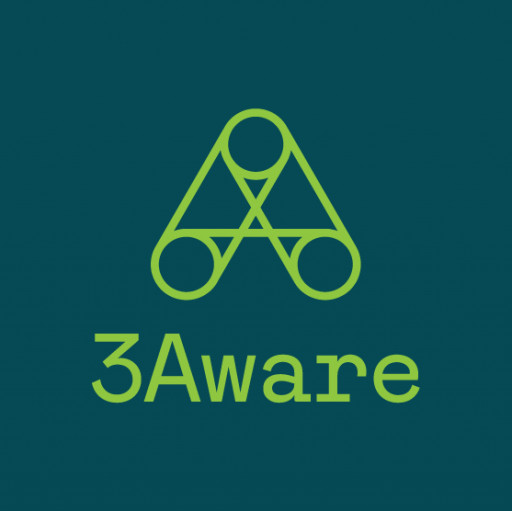 3Aware